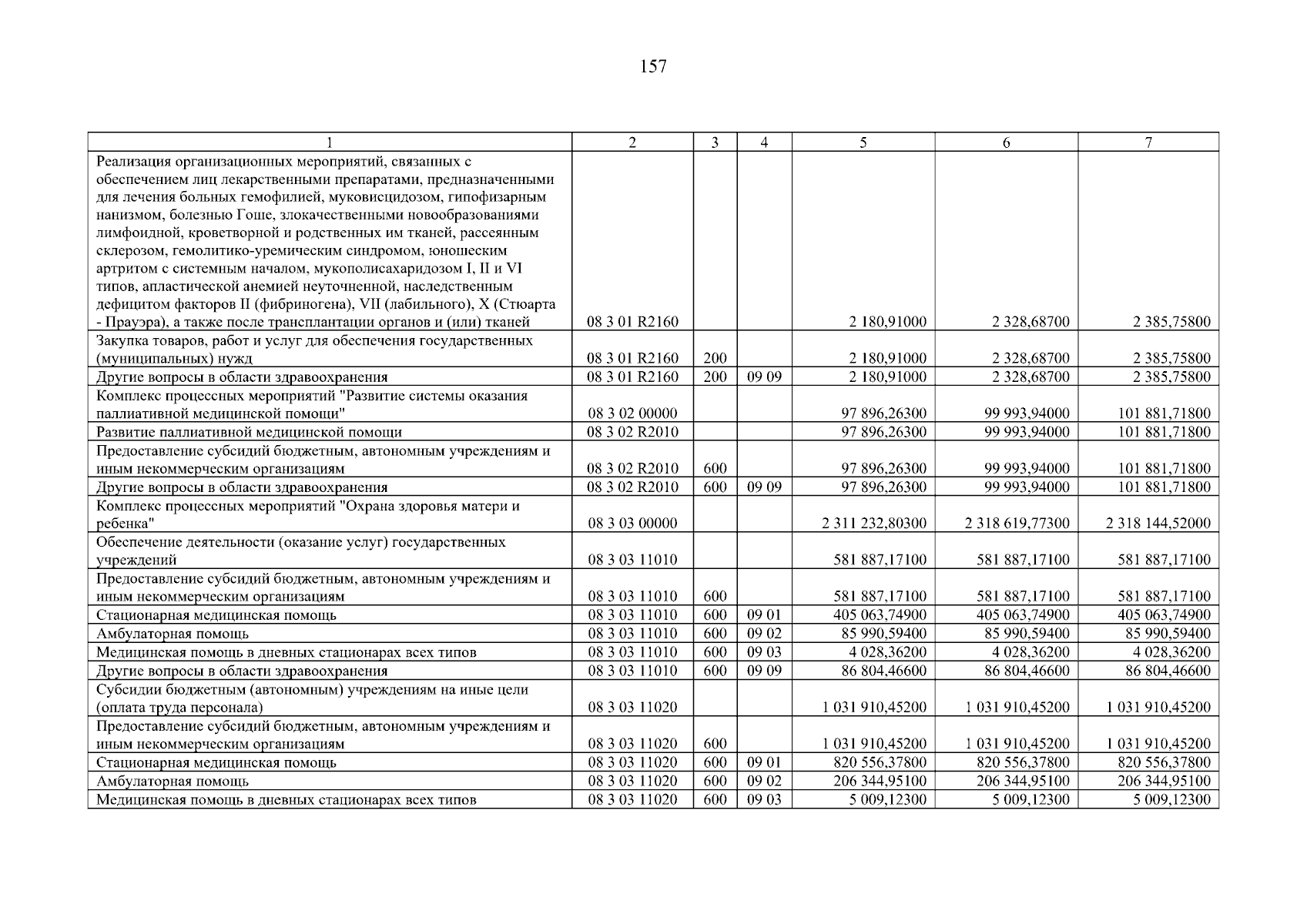 157

| 1 | 2 | 3 | 4 | 5 | 6 | 7 |
|---|---|---|---|---|---|---|
| Реализация организационных мероприятий, связанных с обеспечением лиц лекарственными препаратами, предназначенными для лечения больных гемофилией, муковисцидозом, гипофизарным нанизмом, болезнью Гоше, злокачественными новообразованиями лимфоидной, кроветворной и родственных им тканей, рассеянным склерозом, гемолитико-уремическим синдромом, юношеским артритом с системным началом, мукополисахаридозом I, II и VI типов, апластической анемией неуточненной, наследственным дефицитом факторов II (фибриногена), VII (лабильного), X (Стюарта - Прауэра), а также после трансплантации органов и (или) тканей | 08 3 01 R2160 | | | 2 180,91000 | 2 328,68700 | 2 385,75800 |
| Закупка товаров, работ и услуг для обеспечения государственных (муниципальных) нужд | 08 3 01 R2160 | 200 | | 2 180,91000 | 2 328,68700 | 2 385,75800 |
| Другие вопросы в области здравоохранения | 08 3 01 R2160 | 200 | 09 09 | 2 180,91000 | 2 328,68700 | 2 385,75800 |
| Комплекс процессных мероприятий "Развитие системы оказания паллиативной медицинской помощи" | 08 3 02 00000 | | | 97 896,26300 | 99 993,94000 | 101 881,71800 |
| Развитие паллиативной медицинской помощи | 08 3 02 R2010 | | | 97 896,26300 | 99 993,94000 | 101 881,71800 |
| Предоставление субсидий бюджетным, автономным учреждениям и иным некоммерческим организациям | 08 3 02 R2010 | 600 | | 97 896,26300 | 99 993,94000 | 101 881,71800 |
| Другие вопросы в области здравоохранения | 08 3 02 R2010 | 600 | 09 09 | 97 896,26300 | 99 993,94000 | 101 881,71800 |
| Комплекс процессных мероприятий "Охрана здоровья матери и ребенка" | 08 3 03 00000 | | | 2 311 232,80300 | 2 318 619,77300 | 2 318 144,52000 |
| Обеспечение деятельности (оказание услуг) государственных учреждений | 08 3 03 11010 | | | 581 887,17100 | 581 887,17100 | 581 887,17100 |
| Предоставление субсидий бюджетным, автономным учреждениям и иным некоммерческим организациям | 08 3 03 11010 | 600 | | 581 887,17100 | 581 887,17100 | 581 887,17100 |
| Стационарная медицинская помощь | 08 3 03 11010 | 600 | 09 01 | 405 063,74900 | 405 063,74900 | 405 063,74900 |
| Амбулаторная помощь | 08 3 03 11010 | 600 | 09 02 | 85 990,59400 | 85 990,59400 | 85 990,59400 |
| Медицинская помощь в дневных стационарах всех типов | 08 3 03 11010 | 600 | 09 03 | 4 028,36200 | 4 028,36200 | 4 028,36200 |
| Другие вопросы в области здравоохранения | 08 3 03 11010 | 600 | 09 09 | 86 804,46600 | 86 804,46600 | 86 804,46600 |
| Субсидии бюджетным (автономным) учреждениям на иные цели (оплата труда персонала) | 08 3 03 11020 | | | 1 031 910,45200 | 1 031 910,45200 | 1 031 910,45200 |
| Предоставление субсидий бюджетным, автономным учреждениям и иным некоммерческим организациям | 08 3 03 11020 | 600 | | 1 031 910,45200 | 1 031 910,45200 | 1 031 910,45200 |
| Стационарная медицинская помощь | 08 3 03 11020 | 600 | 09 01 | 820 556,37800 | 820 556,37800 | 820 556,37800 |
| Амбулаторная помощь | 08 3 03 11020 | 600 | 09 02 | 206 344,95100 | 206 344,95100 | 206 344,95100 |
| Медицинская помощь в дневных стационарах всех типов | 08 3 03 11020 | 600 | 09 03 | 5 009,12300 | 5 009,12300 | 5 009,12300 |